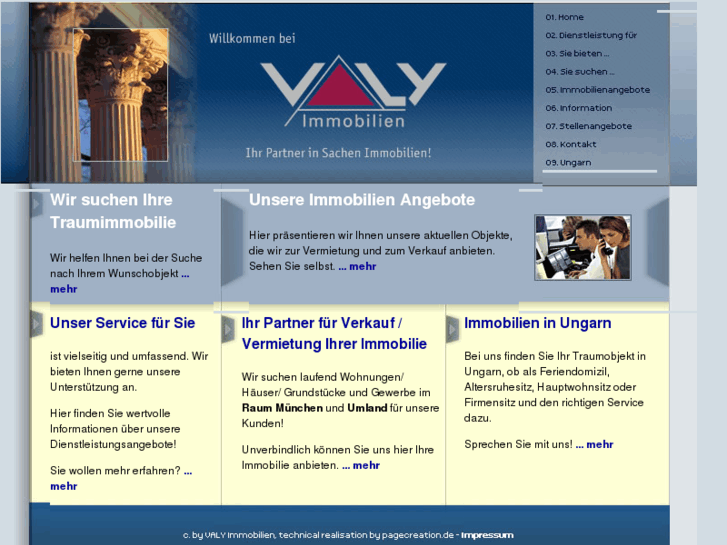 Willkommen bei

VALY Immobilien

Ihr Partner in Sachen Immobilien!

01. Home
02. Dienstleistung für
03. Sie bieten ...
04. Sie suchen ...
05. Immobilienangebote
06. Information
07. Stellenangebote
08. Kontakt
09. Ungarn

Wir suchen Ihre Traumimmobilie

Wir helfen Ihnen bei der Suche nach Ihrem Wunschobjekt ... mehr

Unsere Immobilien Angebote

Hier präsentieren wir Ihnen unsere aktuellen Objekte, die wir zur Vermietung und zum Verkauf anbieten. Sehen Sie selbst. ... mehr

Unser Service für Sie

ist vielseitig und umfassend. Wir bieten Ihnen gerne unsere Unterstützung an.

Hier finden Sie wertvolle Informationen über unsere Dienstleistungsangebote!

Sie wollen mehr erfahren? ... mehr

Ihr Partner für Verkauf / Vermietung Ihrer Immobilie

Wir suchen laufend Wohnungen/ Häuser/ Grundstücke und Gewerbe im Raum München und Umland für unsere Kunden!

Unverbindlich können Sie uns hier Ihre Immobilie anbieten. ... mehr

Immobilien in Ungarn

Bei uns finden Sie Ihr Traumobjekt in Ungarn, ob als Feriendomizil, Altersruhesitz, Hauptwohnsitz oder Firmensitz und den richtigen Service dazu.

Sprechen Sie mit uns! ... mehr

c. by VALY Immobilien, technical realisation by pagecreation.de - Impressum